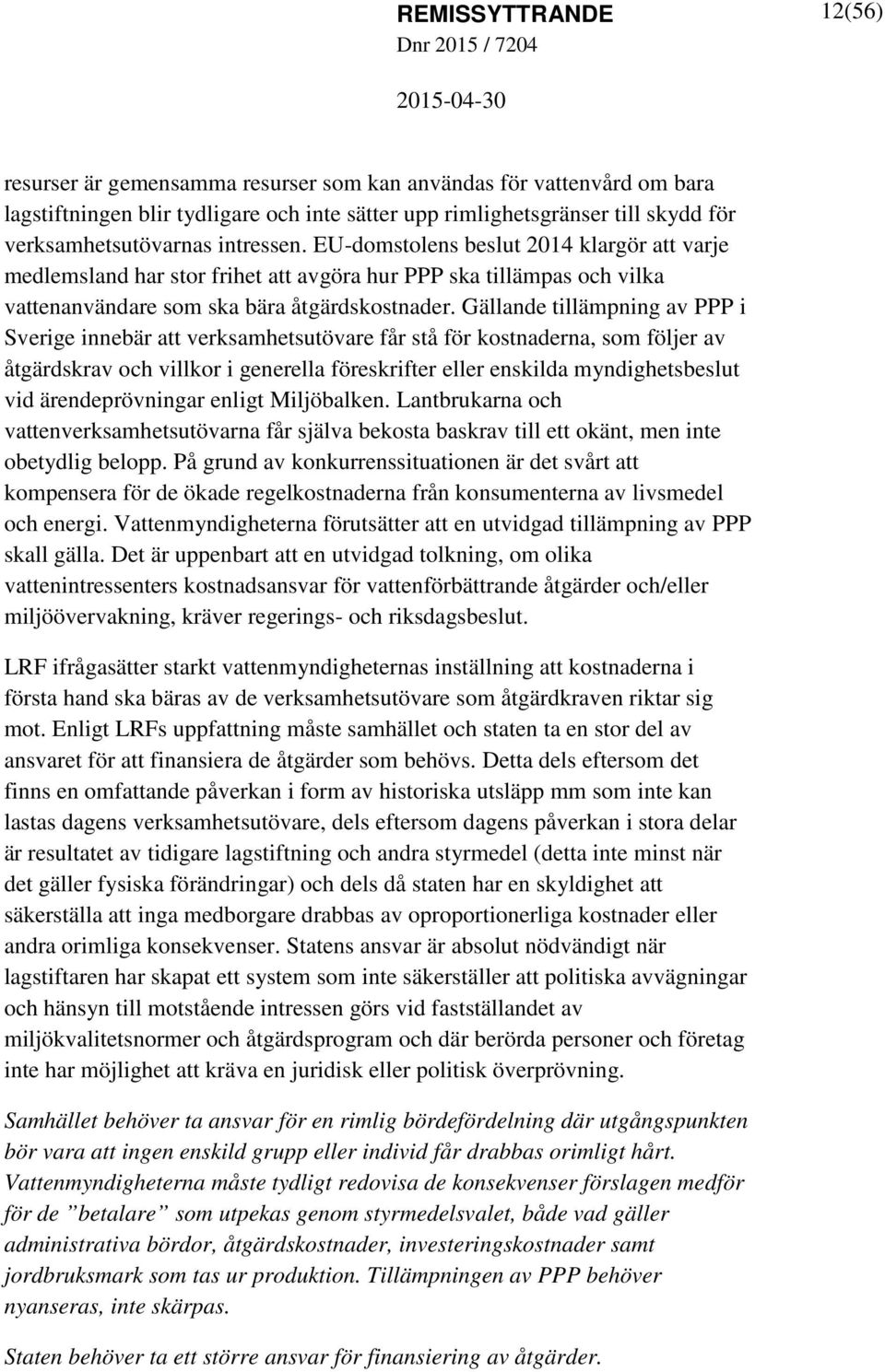 REMISSYTTRANDE 12(56)
Dnr 2015 / 7204
2015-04-30

resurser är gemensamma resurser som kan användas för vattenvård om bara lagstiftningen blir tydligare och inte sätter upp rimlighetsgränser till skydd för verksamhetsutövarnas intressen. EU-domstolens beslut 2014 klargör att varje medlemsland har stor frihet att avgöra hur PPP ska tillämpas och vilka vattenanvändare som ska bära åtgärdskostnader. Gällande tillämpning av PPP i Sverige innebär att verksamhetsutövare får stå för kostnaderna, som följer av åtgärdskrav och villkor i generella föreskrifter eller enskilda myndighetsbeslut vid ärendeprövningar enligt Miljöbalken. Lantbrukarna och vattenverksamhetsutövarna får själva bekosta baskrav till ett okänt, men inte obetydlig belopp. På grund av konkurrenssituationen är det svårt att kompensera för de ökade regelkostnaderna från konsumenterna av livsmedel och energi. Vattenmyndigheterna förutsätter att en utvidgad tillämpning av PPP skall gälla. Det är uppenbart att en utvidgad tolkning, om olika vattenintressenters kostnadsansvar för vattenförbättrande åtgärder och/eller miljöövervakning, kräver regerings- och riksdagsbeslut.

LRF ifrågasätter starkt vattenmyndigheternas inställning att kostnaderna i första hand ska bäras av de verksamhetsutövare som åtgärdkraven riktar sig mot. Enligt LRFs uppfattning måste samhället och staten ta en stor del av ansvaret för att finansiera de åtgärder som behövs. Detta dels eftersom det finns en omfattande påverkan i form av historiska utsläpp mm som inte kan lastas dagens verksamhetsutövare, dels eftersom dagens påverkan i stora delar är resultatet av tidigare lagstiftning och andra styrmedel (detta inte minst när det gäller fysiska förändringar) och dels då staten har en skyldighet att säkerställa att inga medborgare drabbas av oproportionerliga kostnader eller andra orimliga konsekvenser. Statens ansvar är absolut nödvändigt när lagstiftaren har skapat ett system som inte säkerställer att politiska avvägningar och hänsyn till motstående intressen görs vid fastställandet av miljökvalitetsnormer och åtgärdsprogram och där berörda personer och företag inte har möjlighet att kräva en juridisk eller politisk överprövning.

Samhället behöver ta ansvar för en rimlig bördefördelning där utgångspunkten bör vara att ingen enskild grupp eller individ får drabbas orimligt hårt. Vattenmyndigheterna måste tydligt redovisa de konsekvenser förslagen medför för de ”betalare” som utpekas genom styrmedelsvalet, både vad gäller administrativa bördor, åtgärdskostnader, investeringskostnader samt jordbruksmark som tas ur produktion. Tillämpningen av PPP behöver nyanseras, inte skärpas.

Staten behöver ta ett större ansvar för finansiering av åtgärder.